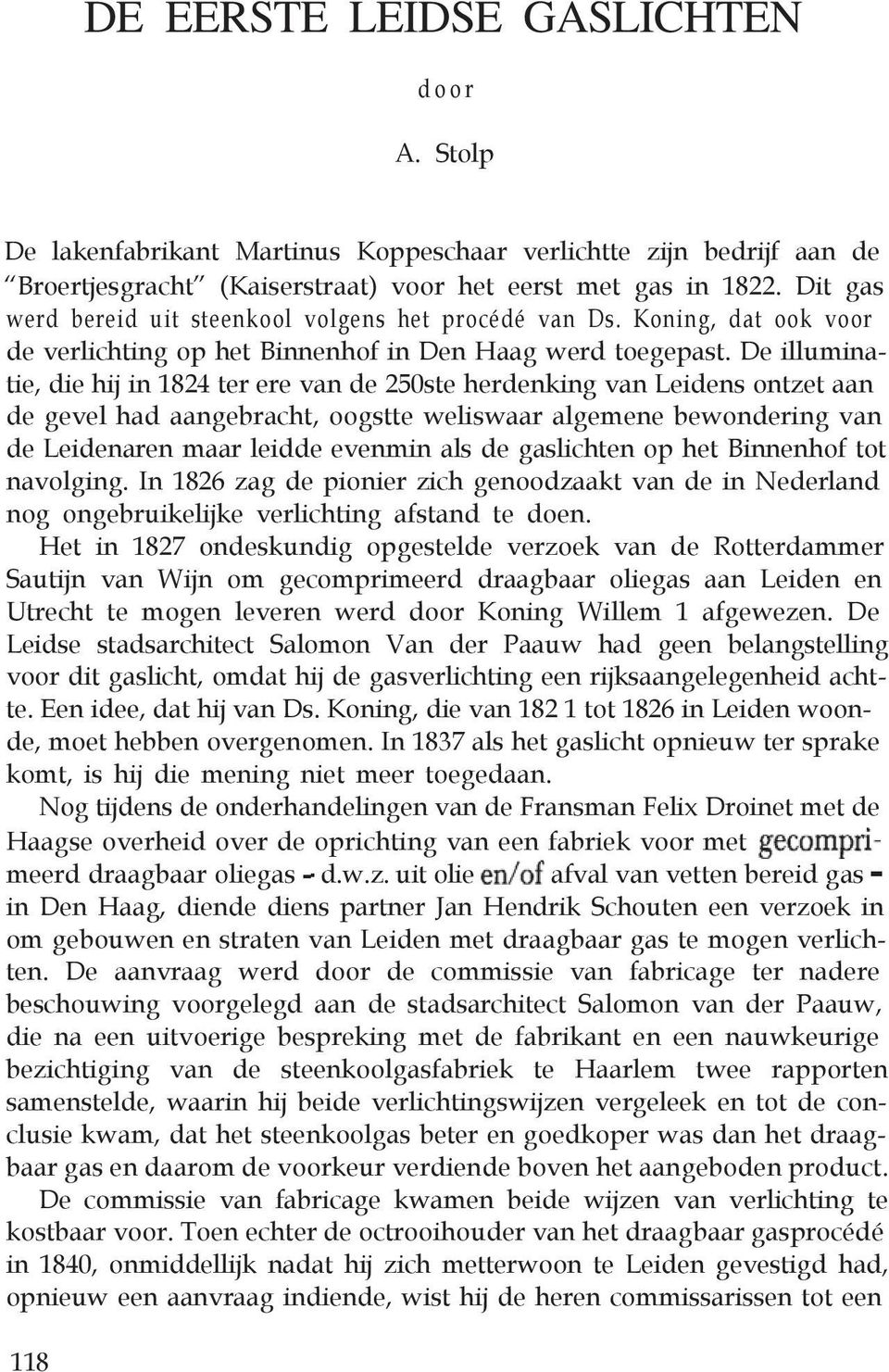 DE EERSTE LEIDSE GASLICHTEN

door

A. Stolp

De lakenfabrikant Martinus Koppeschaar verlichtte zijn bedrijf aan de "Broertjesgracht" (Kaiserstraat) voor het eerst met gas in 1822. Dit gas werd bereid uit steenkool volgens het procédé van Ds. Koning, dat ook voor de verlichting op het Binnenhof in Den Haag werd toegepast. De illuminatie, die hij in 1824 ter ere van de 250ste herdenking van Leidens ontzet aan de gevel had aangebracht, oogstte weliswaar algemene bewondering van de Leidenaren maar leidde evenmin als de gaslichten op het Binnenhof tot navolging. In 1826 zag de pionier zich genoodzaakt van de in Nederland nog ongebruikelijke verlichting afstand te doen.

Het in 1827 ondeskundig opgestelde verzoek van de Rotterdammer Sautijn van Wijn om gecomprimeerd draagbaar oliegas aan Leiden en Utrecht te mogen leveren werd door Koning Willem 1 afgewezen. De Leidse stadsarchitect Salomon Van der Paauw had geen belangstelling voor dit gaslicht, omdat hij de gasverlichting een rijksaangelegenheid achtte. Een idee, dat hij van Ds. Koning, die van 182 1 tot 1826 in Leiden woonde, moet hebben overgenomen. In 1837 als het gaslicht opnieuw ter sprake komt, is hij die mening niet meer toegedaan.

Nog tijdens de onderhandelingen van de Fransman Felix Droinet met de Haagse overheid over de oprichting van een fabriek voor met gecomprimeerd draagbaar oliegas - d.w.z. uit olie en/of afval van vetten bereid gas - in Den Haag, diende diens partner Jan Hendrik Schouten een verzoek in om gebouwen en straten van Leiden met draagbaar gas te mogen verlichten. De aanvraag werd door de commissie van fabricage ter nadere beschouwing voorgelegd aan de stadsarchitect Salomon van der Paauw, die na een uitvoerige bespreking met de fabrikant en een nauwkeurige bezichtiging van de steenkoolgasfabriek te Haarlem twee rapporten samenstelde, waarin hij beide verlichtingswijzen vergeleek en tot de conclusie kwam, dat het steenkoolgas beter en goedkoper was dan het draagbaar gas en daarom de voorkeur verdiende boven het aangeboden product.

De commissie van fabricage kwamen beide wijzen van verlichting te kostbaar voor. Toen echter de octrooihouder van het draagbaar gasprocédé in 1840, onmiddellijk nadat hij zich metterwoon te Leiden gevestigd had, opnieuw een aanvraag indiende, wist hij de heren commissarissen tot een

118